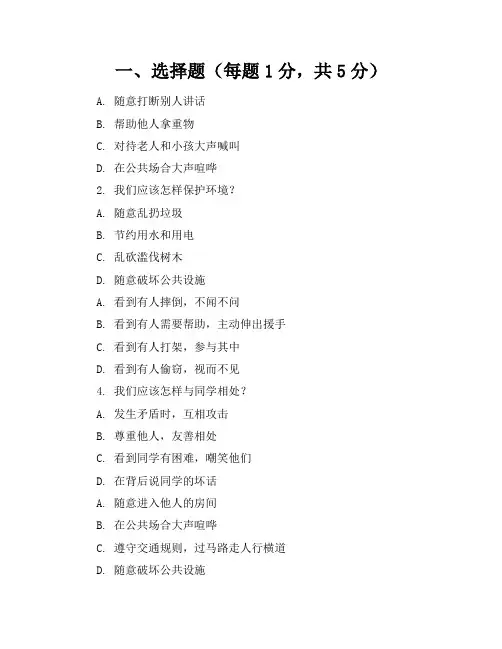 一、选择题（每题 1 分，共 5 分）

A. 随意打断别人讲话

B. 帮助他人拿重物

C. 对待老人和小孩大声喊叫

D. 在公共场合大声喧哗

2. 我们应该怎样保护环境？

A. 随意乱扔垃圾

B. 节约用水和用电

C. 乱砍滥伐树木

D. 随意破坏公共设施

A. 看到有人摔倒，不闻不问

B. 看到有人需要帮助，主动伸出援手

C. 看到有人打架，参与其中

D. 看到有人偷窃，视而不见

4. 我们应该怎样与同学相处？

A. 发生矛盾时，互相攻击

B. 尊重他人，友善相处

C. 看到同学有困难，嘲笑他们

D. 在背后说同学的坏话

A. 随意进入他人的房间

B. 在公共场合大声喧哗

C. 遵守交通规则，过马路走人行横道

D. 随意破坏公共设施